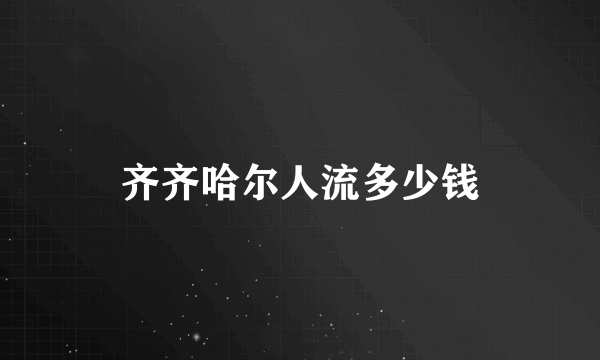 齐齐哈尔人流多少钱